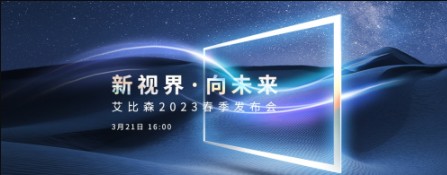 新视界·向未来

艾比森2023春季发布会

3月21日 16:00